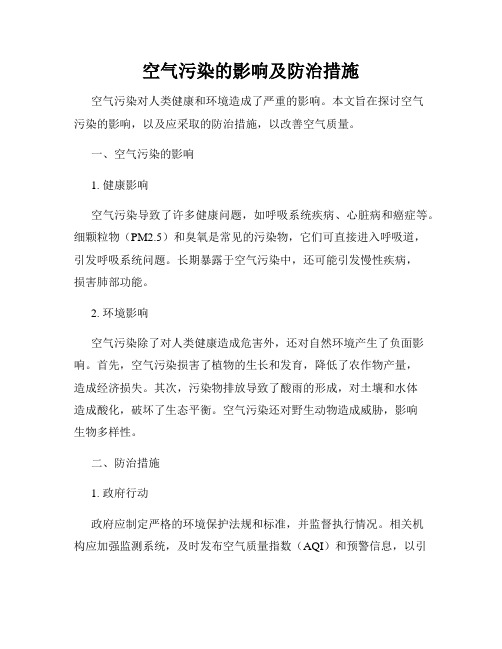 空气污染的影响及防治措施

空气污染对人类健康和环境造成了严重的影响。本文旨在探讨空气污染的影响，以及应采取的防治措施，以改善空气质量。

一、空气污染的影响

1. 健康影响

空气污染导致了许多健康问题，如呼吸系统疾病、心脏病和癌症等。细颗粒物（PM2.5）和臭氧是常见的污染物，它们可直接进入呼吸道，引发呼吸系统问题。长期暴露于空气污染中，还可能引发慢性疾病，损害肺部功能。

2. 环境影响

空气污染除了对人类健康造成危害外，还对自然环境产生了负面影响。首先，空气污染损害了植物的生长和发育，降低了农作物产量，造成经济损失。其次，污染物排放导致了酸雨的形成，对土壤和水体造成酸化，破坏了生态平衡。空气污染还对野生动物造成威胁，影响生物多样性。

二、防治措施

1. 政府行动

政府应制定严格的环境保护法规和标准，并监督执行情况。相关机构应加强监测系统，及时发布空气质量指数（AQI）和预警信息，以引